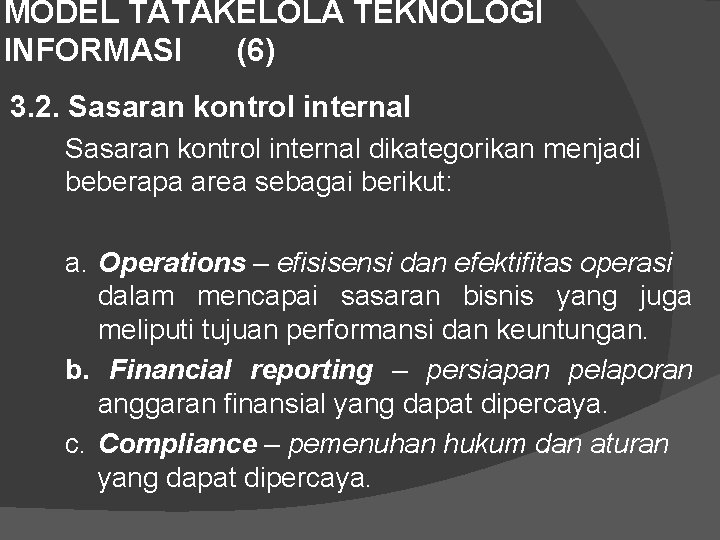 MODEL TATAKELOLA TEKNOLOGI INFORMASI (6)

3.2. Sasaran kontrol internal

Sasaran kontrol internal dikategorikan menjadi beberapa area sebagai berikut:

a. Operations – efisisensi dan efektifitas operasi dalam mencapai sasaran bisnis yang juga meliputi tujuan performansi dan keuntungan.

b. Financial reporting – persiapan pelaporan anggaran finansial yang dapat dipercaya.

c. Compliance – pemenuhan hukum dan aturan yang dapat dipercaya.